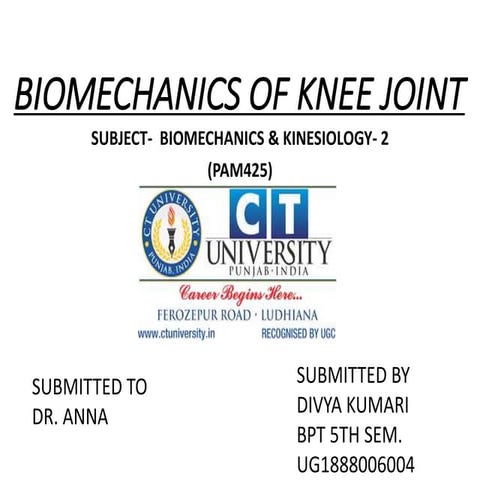 BIOMECHANICS OF KNEE JOINT

SUBJECT- BIOMECHANICS & KINESIOLOGY- 2 (PAM425)

C T UNIVERSITY PUNJAB, INDIA

CT UNIVERSITY PUNJAB·INDIA

Career Begins Here...

FEROZEPUR ROAD · LUDHIANA

www.ctuniversity.in RECOGNISED BY UGC

SUBMITTED TO
DR. ANNA

SUBMITTED BY
DIVYA KUMARI
BPT 5TH SEM.
UG1888006004